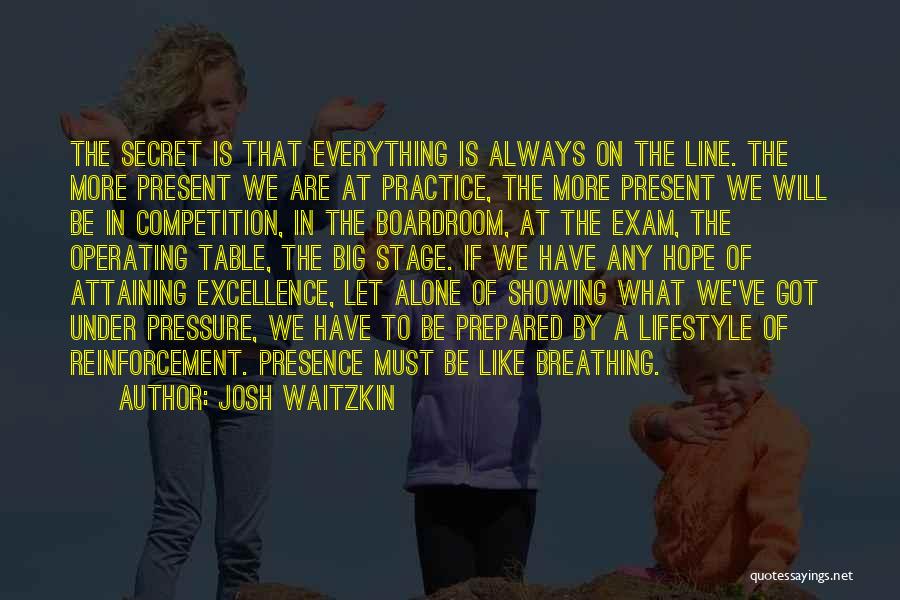 THE SECRET IS THAT EVERYTHING IS ALWAYS ON THE LINE. THE MORE PRESENT WE ARE AT PRACTICE, THE MORE PRESENT WE WILL BE IN COMPETITION, IN THE BOARDROOM, AT THE EXAM, THE OPERATING TABLE, THE BIG STAGE. IF WE HAVE ANY HOPE OF ATTAINING EXCELLENCE, LET ALONE OF SHOWING WHAT WE'VE GOT UNDER PRESSURE, WE HAVE TO BE PREPARED BY A LIFESTYLE OF REINFORCEMENT. PRESENCE MUST BE LIKE BREATHING.

AUTHOR: JOSH WAITZKIN

quotessayings.net